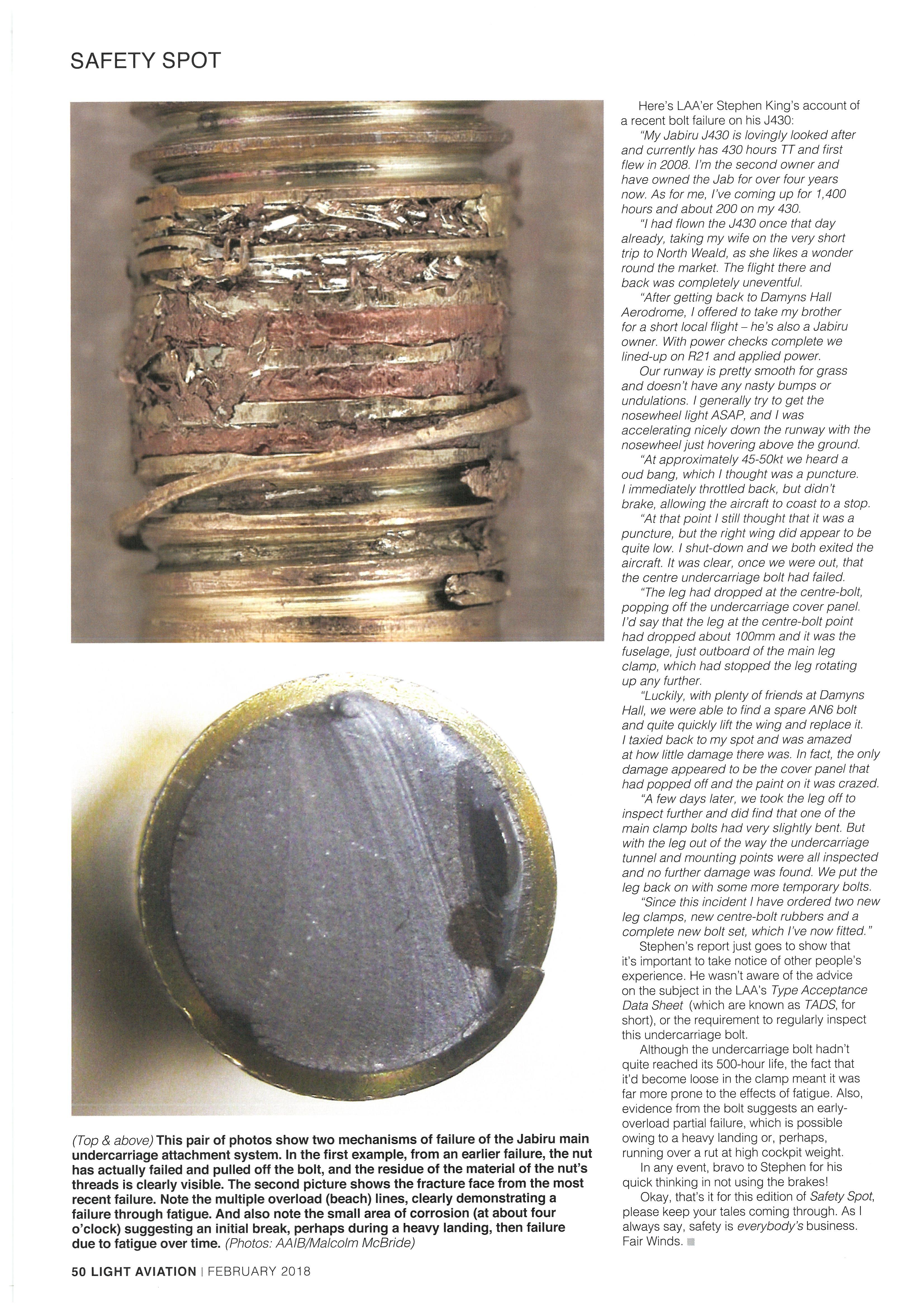 SAFETY SPOT

(Top & above) This pair of photos show two mechanisms of failure of the Jabiru main undercarriage attachment system. In the first example, from an earlier failure, the nut has actually failed and pulled off the bolt, and the residue of the material of the nut's threads is clearly visible. The second picture shows the fracture face from the most recent failure. Note the multiple overload (beach) lines, clearly demonstrating a failure through fatigue. And also note the small area of corrosion (at about four o'clock) suggesting an initial break, perhaps during a heavy landing, then failure due to fatigue over time. (Photos: AAIB/Malcolm McBride)

Here's LAA'er Stephen King's account of a recent bolt failure on his J430:

"My Jabiru J430 is lovingly looked after and currently has 430 hours TT and first flew in 2008. I'm the second owner and have owned the Jab for over four years now. As for me, I've coming up for 1,400 hours and about 200 on my 430.

"I had flown the J430 once that day already, taking my wife on the very short trip to North Weald, as she likes a wonder round the market. The flight there and back was completely uneventful.

"After getting back to Damyns Hall Aerodrome, I offered to take my brother for a short local flight – he's also a Jabiru owner. With power checks complete we lined-up on R21 and applied power.

Our runway is pretty smooth for grass and doesn't have any nasty bumps or undulations. I generally try to get the nosewheel light ASAP, and I was accelerating nicely down the runway with the nosewheel just hovering above the ground.

"At approximately 45-50kt we heard a oud bang, which I thought was a puncture. I immediately throttled back, but didn't brake, allowing the aircraft to coast to a stop.

"At that point I still thought that it was a puncture, but the right wing did appear to be quite low. I shut-down and we both exited the aircraft. It was clear, once we were out, that the centre undercarriage bolt had failed.

"The leg had dropped at the centre-bolt, popping off the undercarriage cover panel. I'd say that the leg at the centre-bolt point had dropped about 100mm and it was the fuselage, just outboard of the main leg clamp, which had stopped the leg rotating up any further.

"Luckily, with plenty of friends at Damyns Hall, we were able to find a spare AN6 bolt and quite quickly lift the wing and replace it. I taxied back to my spot and was amazed at how little damage there was. In fact, the only damage appeared to be the cover panel that had popped off and the paint on it was crazed.

"A few days later, we took the leg off to inspect further and did find that one of the main clamp bolts had very slightly bent. But with the leg out of the way the undercarriage tunnel and mounting points were all inspected and no further damage was found. We put the leg back on with some more temporary bolts.

"Since this incident I have ordered two new leg clamps, new centre-bolt rubbers and a complete new bolt set, which I've now fitted."

Stephen's report just goes to show that it's important to take notice of other people's experience. He wasn't aware of the advice on the subject in the LAA's Type Acceptance Data Sheet (which are known as TADS, for short), or the requirement to regularly inspect this undercarriage bolt.

Although the undercarriage bolt hadn't quite reached its 500-hour life, the fact that it'd become loose in the clamp meant it was far more prone to the effects of fatigue. Also, evidence from the bolt suggests an early-overload partial failure, which is possible owing to a heavy landing or, perhaps, running over a rut at high cockpit weight.

In any event, bravo to Stephen for his quick thinking in not using the brakes!

Okay, that's it for this edition of Safety Spot, please keep your tales coming through. As I always say, safety is everybody's business. Fair Winds.

50 LIGHT AVIATION | FEBRUARY 2018